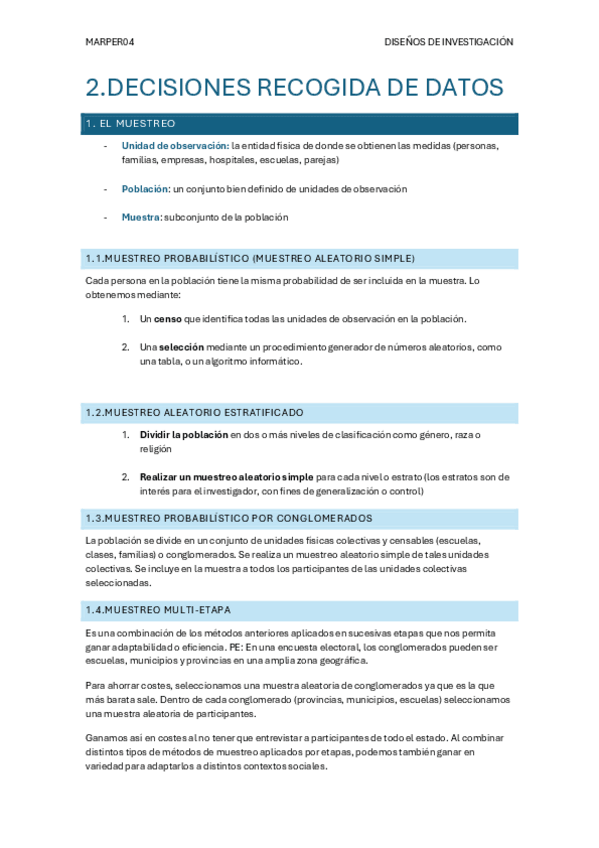 MARPER04

DISEÑOS DE INVESTIGACIÓN

2.DECISIONES RECOGIDA DE DATOS

1. EL MUESTREO

- Unidad de observación: la entidad física de donde se obtienen las medidas (personas, familias, empresas, hospitales, escuelas, parejas)

- Población: un conjunto bien definido de unidades de observación

- Muestra: subconjunto de la población

1.1.MUESTREO PROBABILÍSTICO (MUESTREO ALEATORIO SIMPLE)

Cada persona en la población tiene la misma probabilidad de ser incluida en la muestra. Lo obtenemos mediante:

1. Un censo que identifica todas las unidades de observación en la población.

2. Una selección mediante un procedimiento generador de números aleatorios, como una tabla, o un algoritmo informático.

1.2.MUESTREO ALEATORIO ESTRATIFICADO

1. Dividir la población en dos o más niveles de clasificación como género, raza o religión

2. Realizar un muestreo aleatorio simple para cada nivel o estrato (los estratos son de interés para el investigador, con fines de generalización o control)

1.3.MUESTREO PROBABILÍSTICO POR CONGLOMERADOS

La población se divide en un conjunto de unidades físicas colectivas y censables (escuelas, clases, familias) o conglomerados. Se realiza un muestreo aleatorio simple de tales unidades colectivas. Se incluye en la muestra a todos los participantes de las unidades colectivas seleccionadas.

1.4.MUESTREO MULTI-ETAPA

Es una combinación de los métodos anteriores aplicados en sucesivas etapas que nos permita ganar adaptabilidad o eficiencia. PE: En una encuesta electoral, los conglomerados pueden ser escuelas, municipios y provincias en una amplia zona geográfica.

Para ahorrar costes, seleccionamos una muestra aleatoria de conglomerados ya que es la que más barata sale. Dentro de cada conglomerado (provincias, municipios, escuelas) seleccionamos una muestra aleatoria de participantes.

Ganamos así en costes al no tener que entrevistar a participantes de todo el estado. Al combinar distintos tipos de métodos de muestreo aplicados por etapas, podemos también ganar en variedad para adaptarlos a distintos contextos sociales.